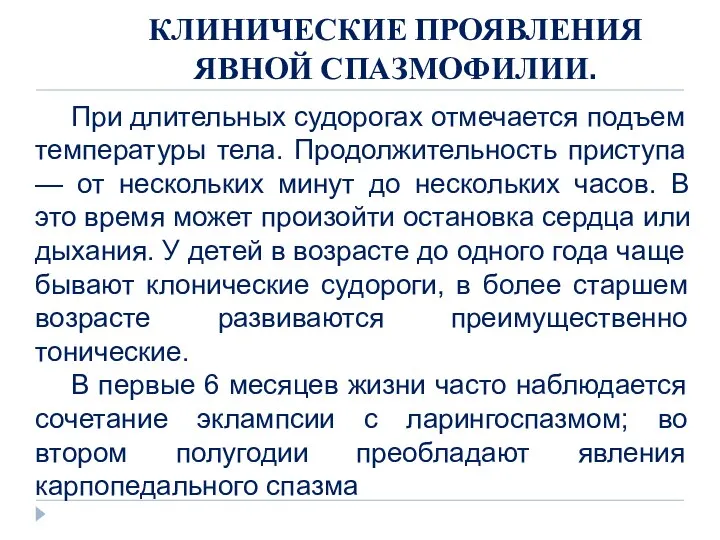 КЛИНИЧЕСКИЕ ПРОЯВЛЕНИЯ ЯВНОЙ СПАЗМОФИЛИИ.

При длительных судорогах отмечается подъем температуры тела. Продолжительность приступа — от нескольких минут до нескольких часов. В это время может произойти остановка сердца или дыхания. У детей в возрасте до одного года чаще бывают клонические судороги, в более старшем возрасте развиваются преимущественно тонические.

В первые 6 месяцев жизни часто наблюдается сочетание эклампсии с ларингоспазмом; во втором полугодии преобладают явления карпопедального спазма